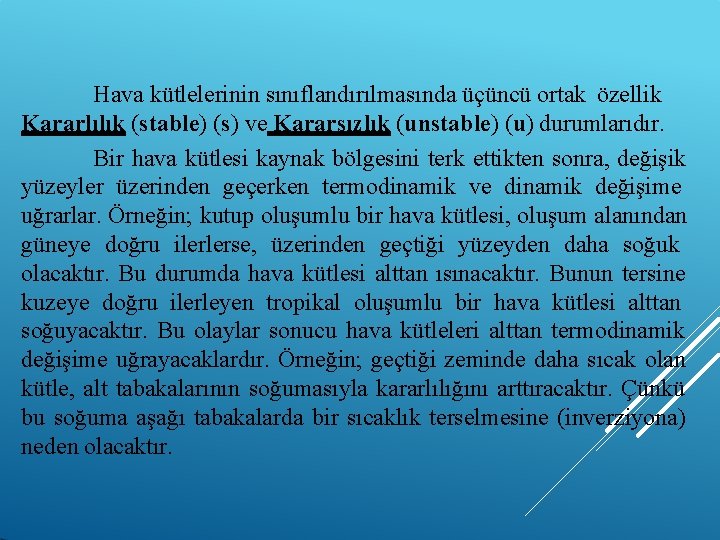 Hava kütlelerinin sınıflandırılmasında üçüncü ortak özellik Kararlılık (stable) (s) ve Kararsızlık (unstable) (u) durumlarıdır.

Bir hava kütlesi kaynak bölgesini terk ettikten sonra, değişik yüzeyler üzerinden geçerken termodinamik ve dinamik değişime uğrarlar. Örneğin; kutup oluşumlu bir hava kütlesi, oluşum alanından güneye doğru ilerlerse, üzerinden geçtiği yüzeyden daha soğuk olacaktır. Bu durumda hava kütlesi alttan ısınacaktır. Bunun tersine kuzeye doğru ilerleyen tropikal oluşumlu bir hava kütlesi alttan soğuyacaktır. Bu olaylar sonucu hava kütleleri alttan termodinamik değişime uğrayacaklardır. Örneğin; geçtiği zeminde daha sıcak olan kütle, alt tabakalarının soğumasıyla kararlılığını arttıracaktır. Çünkü bu soğuma aşağı tabakalarda bir sıcaklık terselmesine (inverziyona) neden olacaktır.